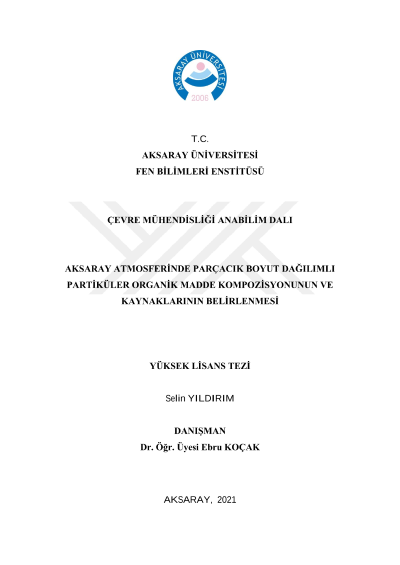 AKSARAY ÜNİVERSİTESİ
2006

T.C.
AKSARAY ÜNİVERSİTESİ
FEN BİLİMLERİ ENSTİTÜSÜ

ÇEVRE MÜHENDİSLİĞİ ANABİLİM DALI

AKSARAY ATMOSFERİNDE PARÇACIK BOYUT DAĞILIMLI PARTİKÜLER ORGANİK MADDE KOMPOZİSYONUNUN VE KAYNAKLARININ BELİRLENMESİ

YÜKSEK LİSANS TEZİ

Selin YILDIRIM

DANIŞMAN
Dr. Öğr. Üyesi Ebru KOÇAK

AKSARAY, 2021